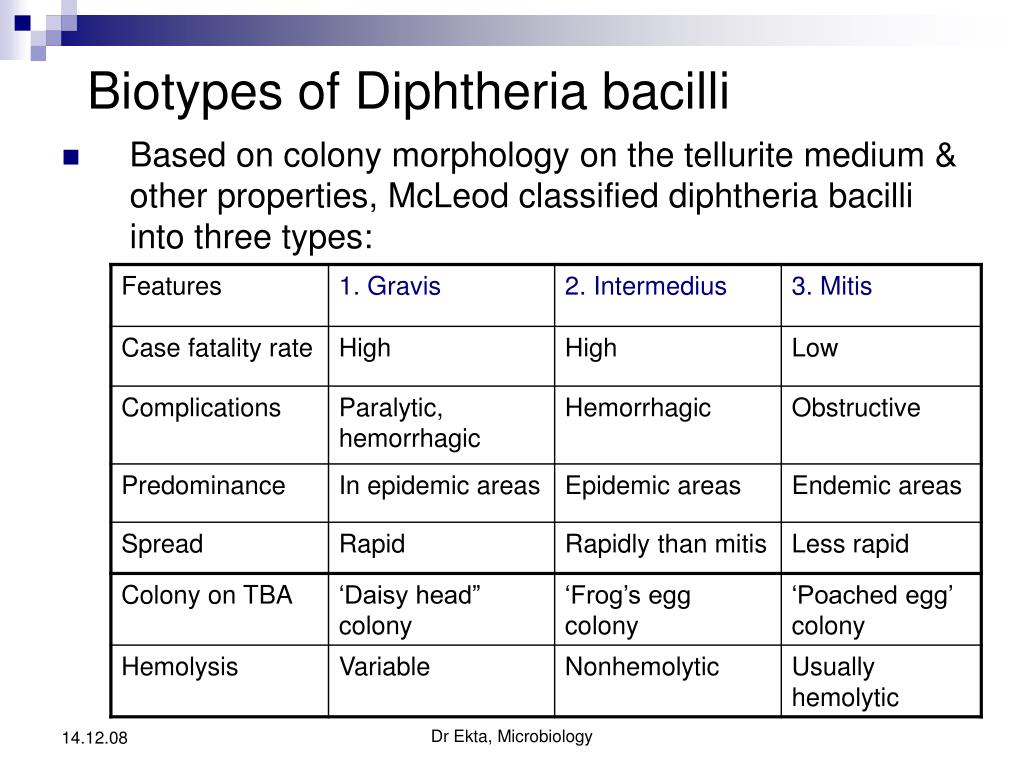 Biotypes of Diphtheria bacilli

Based on colony morphology on the tellurite medium & other properties, McLeod classified diphtheria bacilli into three types:

| Features | 1. Gravis | 2. Intermedius | 3. Mitis |
|---|---|---|---|
| Case fatality rate | High | High | Low |
| Complications | Paralytic, hemorrhagic | Hemorrhagic | Obstructive |
| Predominance | In epidemic areas | Epidemic areas | Endemic areas |
| Spread | Rapid | Rapidly than mitis | Less rapid |
| Colony on TBA | ‘Daisy head” colony | ‘Frog’s egg colony | ‘Poached egg’ colony |
| Hemolysis | Variable | Nonhemolytic | Usually hemolytic |

14.12.08

Dr Ekta, Microbiology